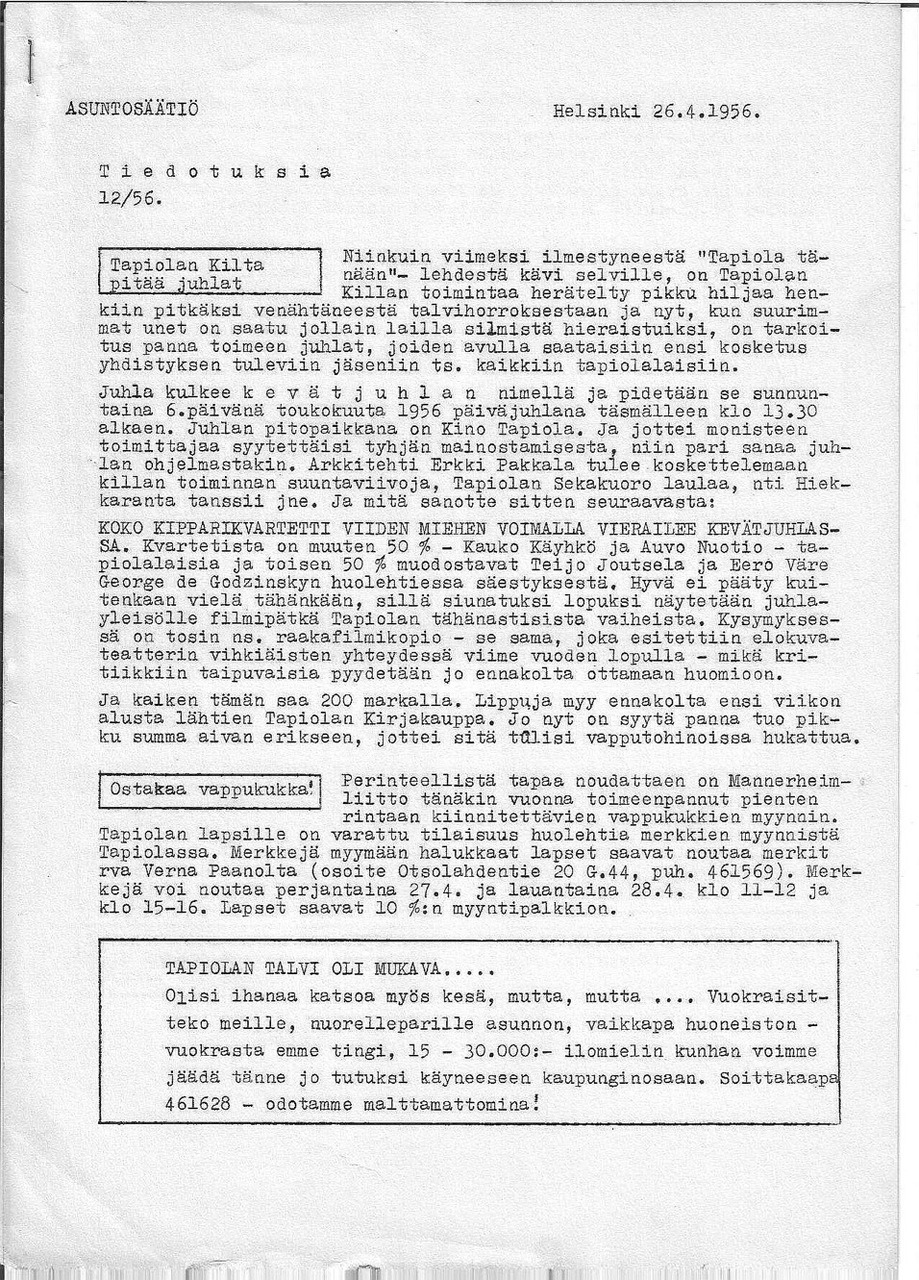 ASUNTOSÄÄTIÖ

Helsinki 26.4.1956.

T i e d o t u k s i a
12/56.

Tapiolan Kilta pitää juhlat

Niinkuin viimeksi ilmestyneestä "Tapiola tänään"- lehdestä kävi selville, on Tapiolan Killan toimintaa herätelty pikku hiljaa henkiin pitkäksi venähtäneestä talvihorroksestaan ja nyt, kun suurimmat unet on saatu jollain lailla silmistä hieraistuiksi, on tarkoitus panna toimeen juhlat, joiden avulla saataisiin ensi kosketus yhdistyksen tuleviin jäseniin ts. kaikkiin tapiolalaisiin.

Juhla kulkee k e v ä t j u h l a n nimellä ja pidetään se sunnuntaina 6.päivänä toukokuuta 1956 päiväjuhlana täsmälleen klo 13.30 alkaen. Juhlan pitopaikkana on Kino Tapiola. Ja jottei monisteen toimittajaa syytettäisi tyhjän mainostamisesta, niin pari sanaa juhlan ohjelmastakin. Arkkitehti Erkki Pakkala tulee koskettelemaan killan toiminnan suuntaviivoja, Tapiolan Sekakuoro laulaa, nti Hiekkaranta tanssii jne. Ja mitä sanotte sitten seuraavasta:

KOKO KIPPARIKVARTETTI VIIDEN MIEHEN VOIMALLA VIERAILEE KEVÄTJUHLASSA. Kvartetista on muuten 50 % - Kauko Käyhkö ja Auvo Nuotio - tapiolalaisia ja toisen 50 % muodostavat Teijo Joutsela ja Eero Väre George de Godzinskyn huolehtiessa säestyksestä. Hyvä ei pääty kuitenkaan vielä tähänkään, sillä siunatuksi lopuksi näytetään juhlayleisölle filmipätkä Tapiolan tähänastisista vaiheista. Kysymyksessä on tosin ns. raakafilmikopio - se sama, joka esitettiin elokuvateatterin vihkiäisten yhteydessä viime vuoden lopulla - mikä kritiikkiin taipuvaisia pyydetään jo ennakolta ottamaan huomioon.

Ja kaiken tämän saa 200 markalla. Lippuja myy ennakolta ensi viikon alusta lähtien Tapiolan Kirjakauppa. Jo nyt on syytä panna tuo pikku summa aivan erikseen, jottei sitä tulisi vapputohinoissa hukattua.

Ostakaa vappukukka!

Perinteellistä tapaa noudattaen on Mannerheimliitto tänäkin vuonna toimeenpannut pienten rintaan kiinnitettävien vappukukkien myynnin. Tapiolan lapsille on varattu tilaisuus huolehtia merkkien myynnistä Tapiolassa. Merkkejä myymään halukkaat lapset saavat noutaa merkit rva Verna Paanolta (osoite Otsolahdentie 20 G.44, puh. 461569). Merkkejä voi noutaa perjantaina 27.4. ja lauantaina 28.4. klo 11-12 ja klo 15-16. Lapset saavat 10 %:n myyntipalkkion.

TAPIOLAN TALVI OLI MUKAVA.....
Olisi ihanaa katsoa myös kesä, mutta, mutta .... Vuokraisitteko meille, nuorelleparille asunnon, vaikkapa huoneiston - vuokrasta emme tingi, 15 - 30.000:- ilomielin kunhan voimme jäädä tänne jo tutuksi käyneeseen kaupunginosaan. Soittakaapa 461628 - odotamme malttamattomina!